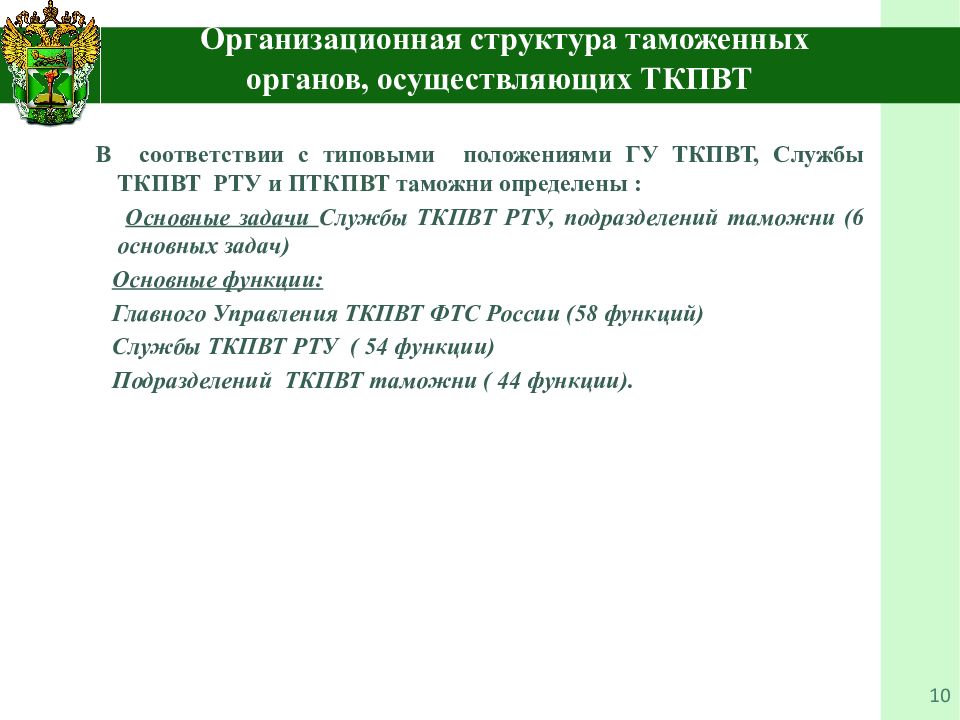 Организационная структура таможенных органов, осуществляющих ТКПВТ

В соответствии с типовыми положениями ГУ ТКПВТ, Службы ТКПВТ РТУ и ПТКПВТ таможни определены :

Основные задачи Службы ТКПВТ РТУ, подразделений таможни (6 основных задач)

Основные функции:

Главного Управления ТКПВТ ФТС России (58 функций)

Службы ТКПВТ РТУ ( 54 функции)

Подразделений ТКПВТ таможни ( 44 функции).

10